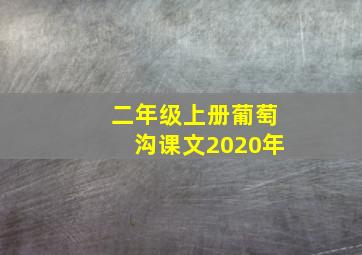 二年级上册葡萄沟课文2020年